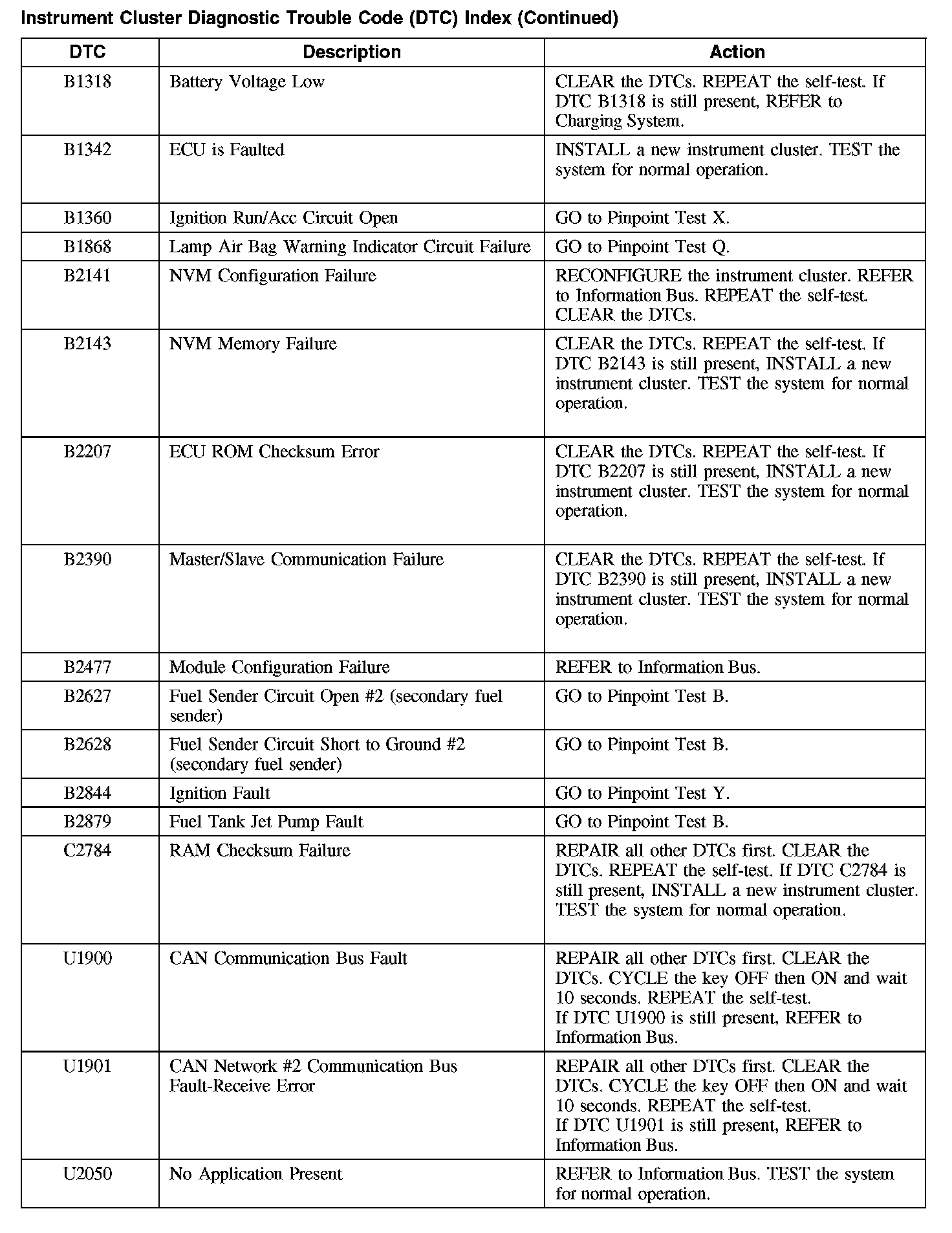 Instrument Cluster Diagnostic Trouble Code (DTC) Index (Continued)

| DTC | Description | Action |
|---|---|---|
| B1318 | Battery Voltage Low | CLEAR the DTCs. REPEAT the self-test. If DTC B1318 is still present, REFER to Charging System. |
| B1342 | ECU is Faulted | INSTALL a new instrument cluster. TEST the system for normal operation. |
| B1360 | Ignition Run/Acc Circuit Open | GO to Pinpoint Test X. |
| B1868 | Lamp Air Bag Warning Indicator Circuit Failure | GO to Pinpoint Test Q. |
| B2141 | NVM Configuration Failure | RECONFIGURE the instrument cluster. REFER to Information Bus. REPEAT the self-test. CLEAR the DTCs. |
| B2143 | NVM Memory Failure | CLEAR the DTCs. REPEAT the self-test. If DTC B2143 is still present, INSTALL a new instrument cluster. TEST the system for normal operation. |
| B2207 | ECU ROM Checksum Error | CLEAR the DTCs. REPEAT the self-test. If DTC B2207 is still present, INSTALL a new instrument cluster. TEST the system for normal operation. |
| B2390 | Master/Slave Communication Failure | CLEAR the DTCs. REPEAT the self-test. If DTC B2390 is still present, INSTALL a new instrument cluster. TEST the system for normal operation. |
| B2477 | Module Configuration Failure | REFER to Information Bus. |
| B2627 | Fuel Sender Circuit Open #2 (secondary fuel sender) | GO to Pinpoint Test B. |
| B2628 | Fuel Sender Circuit Short to Ground #2 (secondary fuel sender) | GO to Pinpoint Test B. |
| B2844 | Ignition Fault | GO to Pinpoint Test Y. |
| B2879 | Fuel Tank Jet Pump Fault | GO to Pinpoint Test B. |
| C2784 | RAM Checksum Failure | REPAIR all other DTCs first. CLEAR the DTCs. REPEAT the self-test. If DTC C2784 is still present, INSTALL a new instrument cluster. TEST the system for normal operation. |
| U1900 | CAN Communication Bus Fault | REPAIR all other DTCs first. CLEAR the DTCs. CYCLE the key OFF then ON and wait 10 seconds. REPEAT the self-test. If DTC U1900 is still present, REFER to Information Bus. |
| U1901 | CAN Network #2 Communication Bus Fault-Receive Error | REPAIR all other DTCs first. CLEAR the DTCs. CYCLE the key OFF then ON and wait 10 seconds. REPEAT the self-test. If DTC U1901 is still present, REFER to Information Bus. |
| U2050 | No Application Present | REFER to Information Bus. TEST the system for normal operation. |